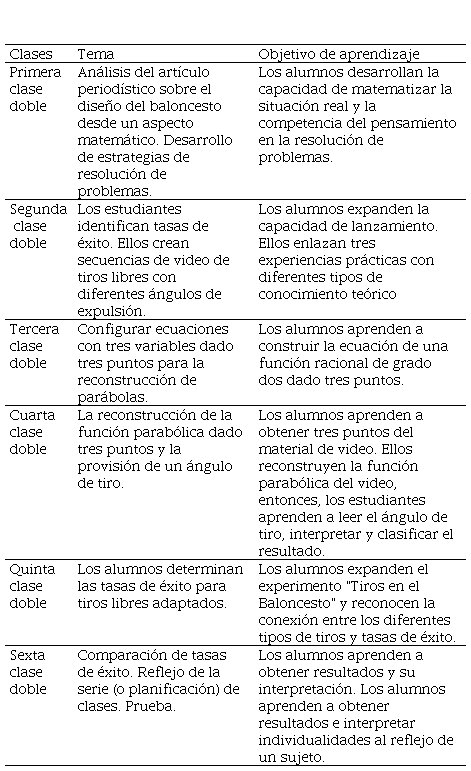 | Clases | Tema | Objetivo de aprendizaje |
|---|---|---|
| Primera clase doble | Análisis del artículo periodístico sobre el diseño del baloncesto desde un aspecto matemático. Desarrollo de estrategias de resolución de problemas. | Los alumnos desarrollan la capacidad de matematizar la situación real y la competencia del pensamiento en la resolución de problemas. |
| Segunda clase doble | Los estudiantes identifican tasas de éxito. Ellos crean secuencias de video de tiros libres con diferentes ángulos de expulsión. | Los alumnos expanden la capacidad de lanzamiento. Ellos enlazan tres experiencias prácticas con diferentes tipos de conocimiento teórico |
| Tercera clase doble | Configurar ecuaciones con tres variables dado tres puntos para la reconstrucción de parábolas. | Los alumnos aprenden a construir la ecuación de una función racional de grado dos dado tres puntos. |
| Cuarta clase doble | La reconstrucción de la función parabólica dado tres puntos y la provisión de un ángulo de tiro. | Los alumnos aprenden a obtener tres puntos del material de video. Ellos reconstruyen la función parabólica del video, entonces, los estudiantes aprenden a leer el ángulo de tiro, interpretar y clasificar el resultado. |
| Quinta clase doble | Los alumnos determinan las tasas de éxito para tiros libres adaptados. | Los alumnos expanden el experimento "Tiros en el Baloncesto" y reconocen la conexión entre los diferentes tipos de tiros y tasas de éxito. |
| Sexta clase doble | Comparación de tasas de éxito. Reflejo de la serie (o planificación) de clases. Prueba. | Los alumnos aprenden a obtener resultados y su interpretación. Los alumnos aprenden a obtener resultados e interpretar individualidades al reflejo de un sujeto. |